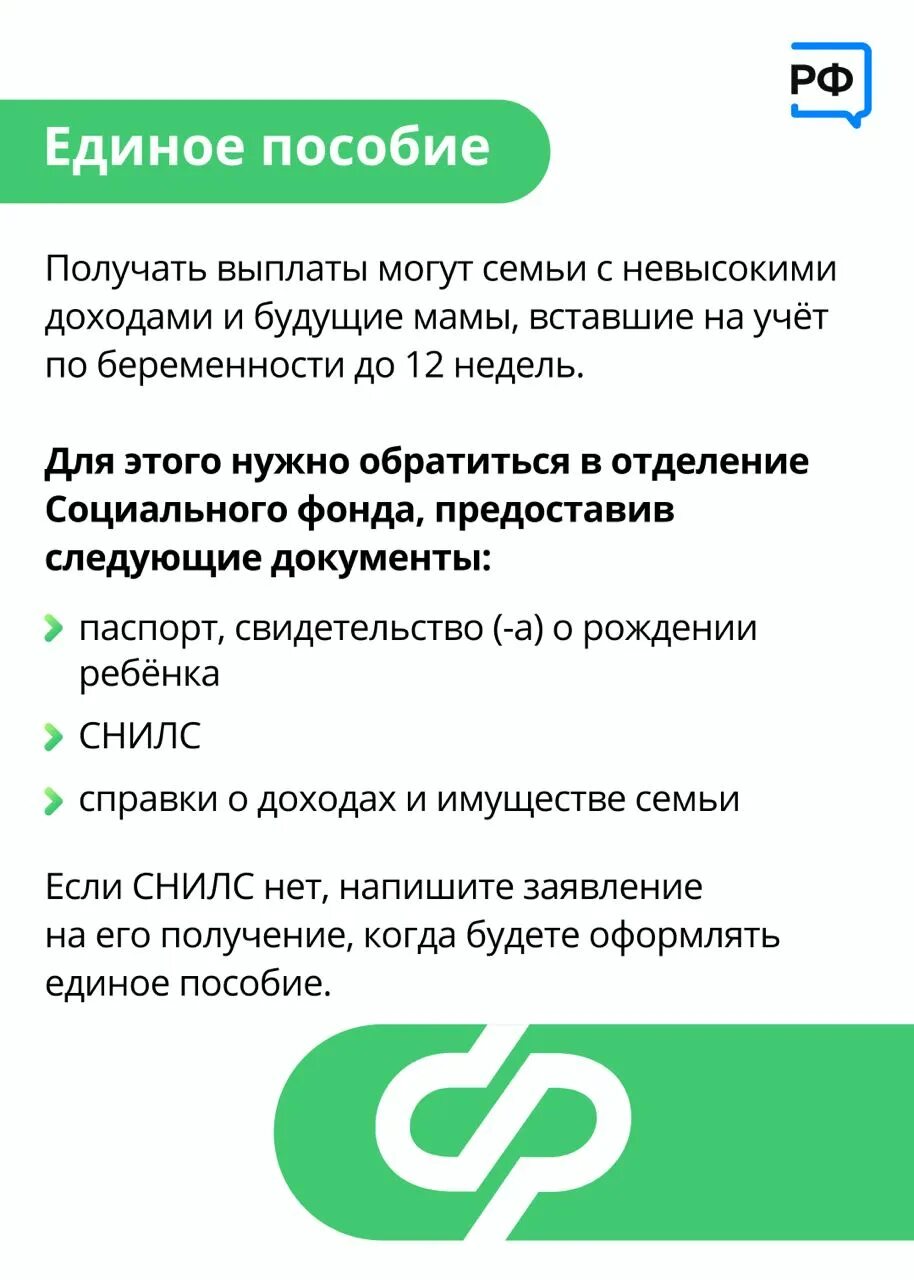 РФ

Единое пособие

Получать выплаты могут семьи с невысокими доходами и будущие мамы, вставшие на учёт по беременности до 12 недель.

Для этого нужно обратиться в отделение Социального фонда, предоставив следующие документы:

паспорт, свидетельство (-а) о рождении ребёнка

СНИЛС

справки о доходах и имуществе семьи

Если СНИЛС нет, напишите заявление на его получение, когда будете оформлять единое пособие.